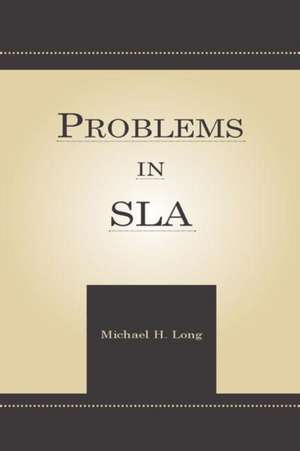 PROBLEMS

IN

SLA

Michael H. Long